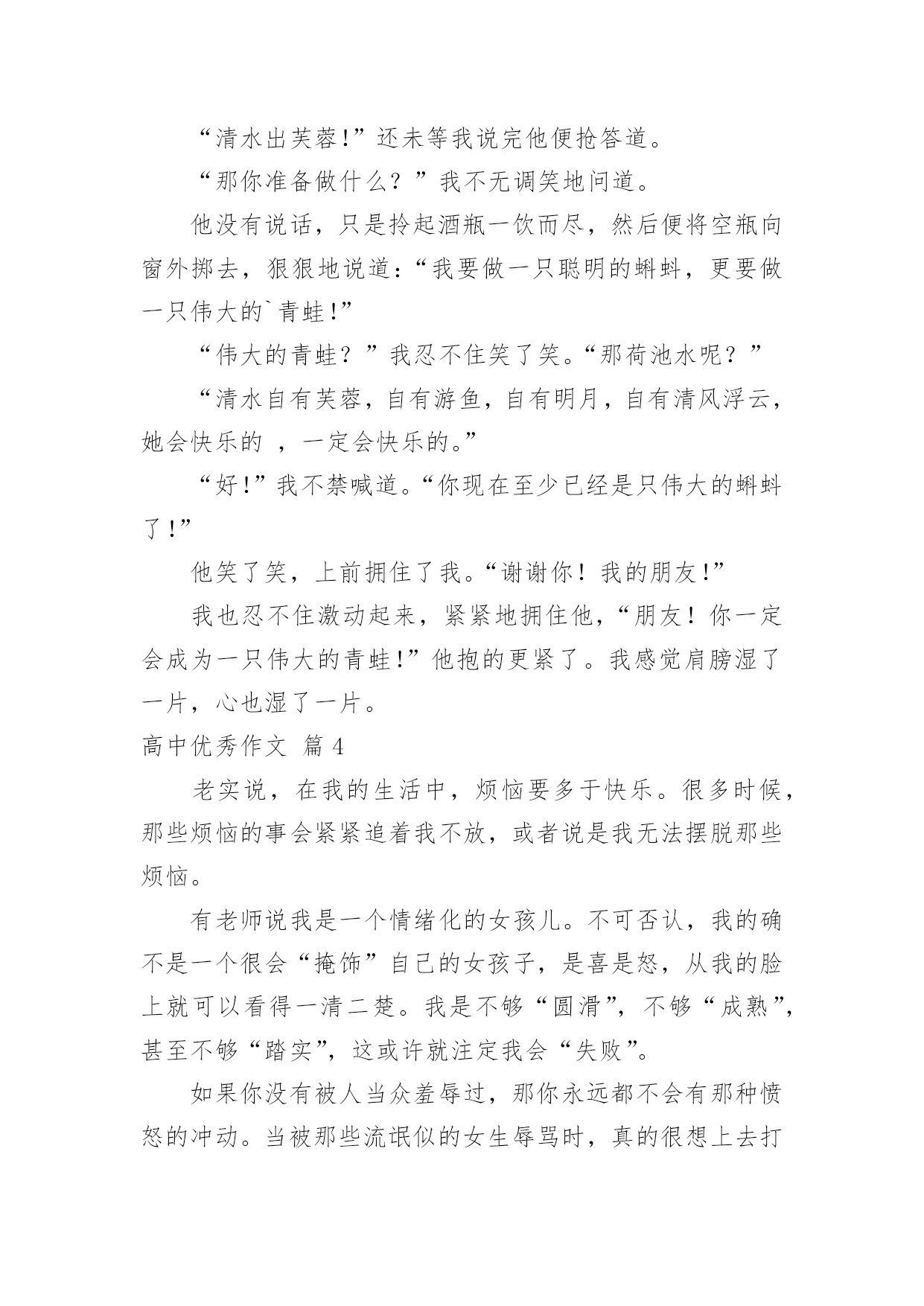 “清水出芙蓉!”还未等我说完他便抢答道。

“那你准备做什么？”我不无调笑地问道。

他没有说话，只是拎起酒瓶一饮而尽，然后便将空瓶向窗外掷去，狠狠地说道:“我要做一只聪明的蝌蚪，更要做一只伟大的`青蛙!”

“伟大的青蛙？”我忍不住笑了笑。“那荷池水呢？”

“清水自有芙蓉，自有游鱼，自有明月，自有清风浮云，她会快乐的 ，一定会快乐的。”

“好!”我不禁喊道。“你现在至少已经是只伟大的蝌蚪了!”

他笑了笑，上前拥住了我。“谢谢你！我的朋友!”

我也忍不住激动起来，紧紧地拥住他，“朋友！你一定会成为一只伟大的青蛙!”他抱的更紧了。我感觉肩膀湿了一片，心也湿了一片。

高中优秀作文 篇 4

老实说，在我的生活中，烦恼要多于快乐。很多时候，那些烦恼的事会紧紧追着我不放，或者说是我无法摆脱那些烦恼。

有老师说我是一个情绪化的女孩儿。不可否认，我的确不是一个很会“掩饰”自己的女孩子，是喜是怒，从我的脸上就可以看得一清二楚。我是不够“圆滑”，不够“成熟”，甚至不够“踏实”，这或许就注定我会“失败”。

如果你没有被人当众羞辱过，那你永远都不会有那种愤怒的冲动。当被那些流氓似的女生辱骂时，真的很想上去打